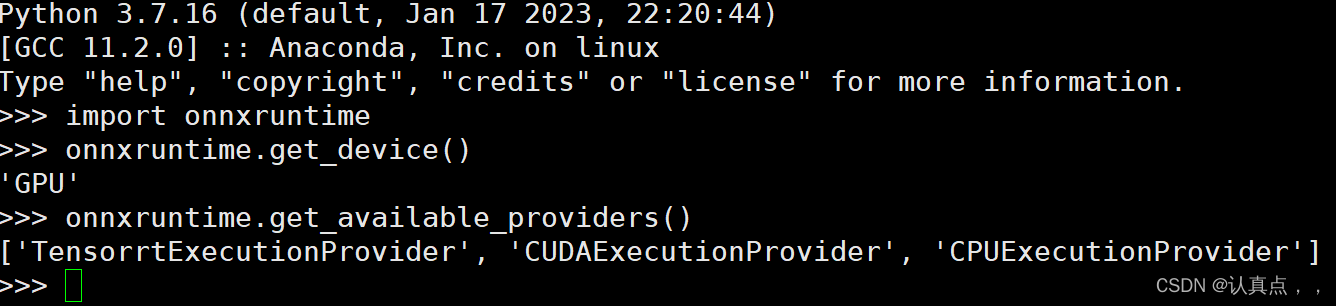 Python 3.7.16 (default, Jan 17 2023, 22:20:44)
[GCC 11.2.0] :: Anaconda, Inc. on linux
Type "help", "copyright", "credits" or "license" for more information.
>>> import onnxruntime
>>> onnxruntime.get_device()
'GPU'
>>> onnxruntime.get_available_providers()
['TensorrtExecutionProvider', 'CUDAExecutionProvider', 'CPUExecutionProvider']
>>>

CSDN @认真点，，